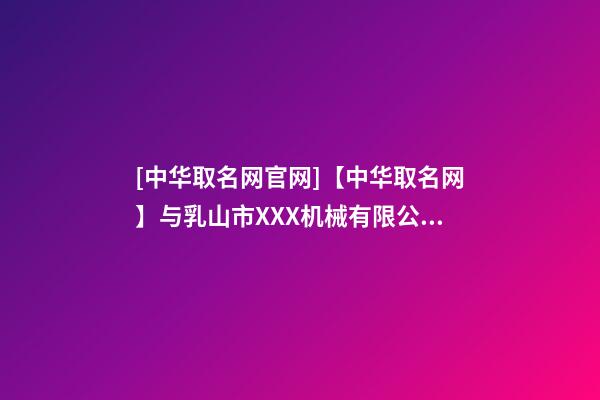 [中华取名网官网]【中华取名网】与乳山市XXX机械有限公...